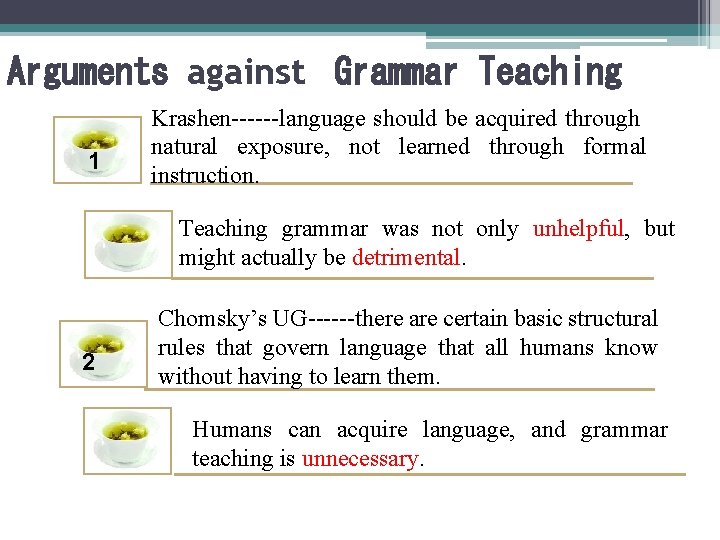 Arguments against Grammar Teaching

1

Krashen------language should be acquired through natural exposure, not learned through formal instruction.

Teaching grammar was not only unhelpful, but might actually be detrimental.

2

Chomsky's UG------there are certain basic structural rules that govern language that all humans know without having to learn them.

Humans can acquire language, and grammar teaching is unnecessary.